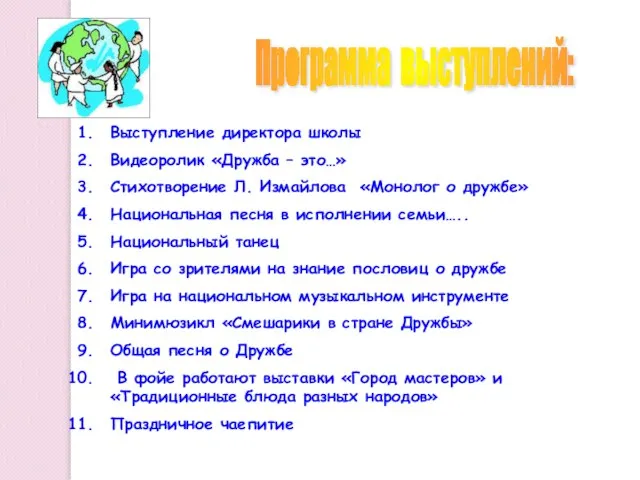 Программа выступлений:

1. Выступление директора школы
2. Видеоролик «Дружба – это…»
3. Стихотворение Л. Измайлова «Монолог о дружбе»
4. Национальная песня в исполнении семьи…..
5. Национальный танец
6. Игра со зрителями на знание пословиц о дружбе
7. Игра на национальном музыкальном инструменте
8. Минимюзикл «Смешарики в стране Дружбы»
9. Общая песня о Дружбе
10. В фойе работают выставки «Город мастеров» и «Традиционные блюда разных народов»
11. Праздничное чаепитие